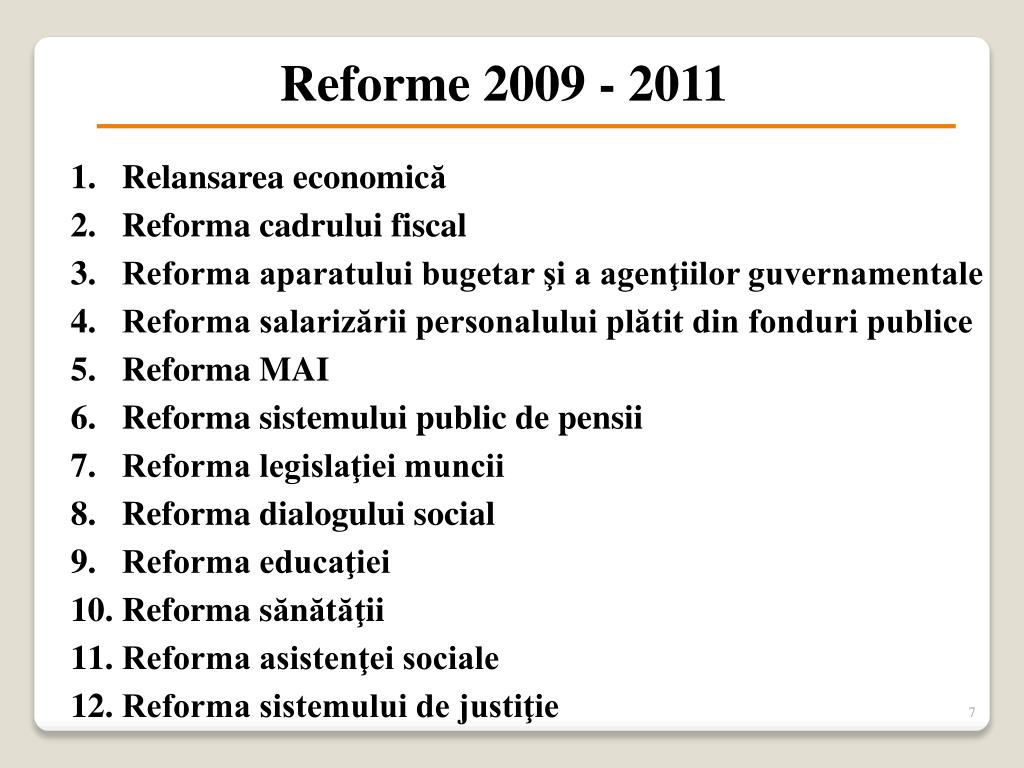 Reforme 2009 - 2011

1. Relansarea economică
2. Reforma cadrului fiscal
3. Reforma aparatului bugetar şi a agenţiilor guvernamentale
4. Reforma salarizării personalului plătit din fonduri publice
5. Reforma MAI
6. Reforma sistemului public de pensii
7. Reforma legislaţiei muncii
8. Reforma dialogului social
9. Reforma educaţiei
10. Reforma sănătăţii
11. Reforma asistenţei sociale
12. Reforma sistemului de justiţie

7